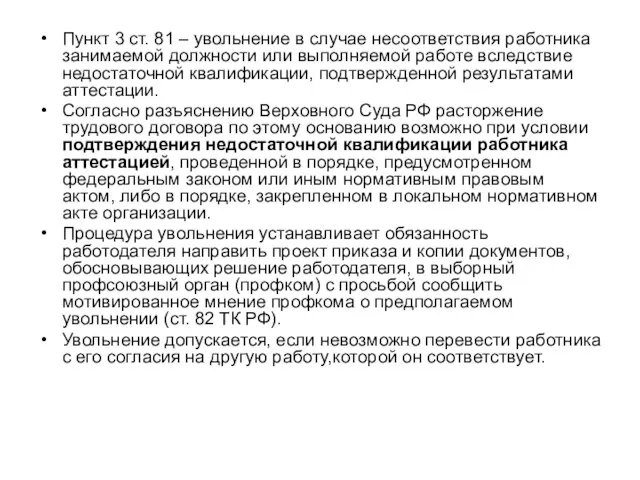 • Пункт 3 ст. 81 – увольнение в случае несоответствия работника занимаемой должности или выполняемой работе вследствие недостаточной квалификации, подтвержденной результатами аттестации.

• Согласно разъяснению Верховного Суда РФ расторжение трудового договора по этому основанию возможно при условии подтверждения недостаточной квалификации работника аттестацией, проведенной в порядке, предусмотренном федеральным законом или иным нормативным правовым актом, либо в порядке, закрепленном в локальном нормативном акте организации.

• Процедура увольнения устанавливает обязанность работодателя направить проект приказа и копии документов, обосновывающих решение работодателя, в выборный профсоюзный орган (профком) с просьбой сообщить мотивированное мнение профкома о предполагаемом увольнении (ст. 82 ТК РФ).

• Увольнение допускается, если невозможно перевести работника с его согласия на другую работу,которой он соответствует.